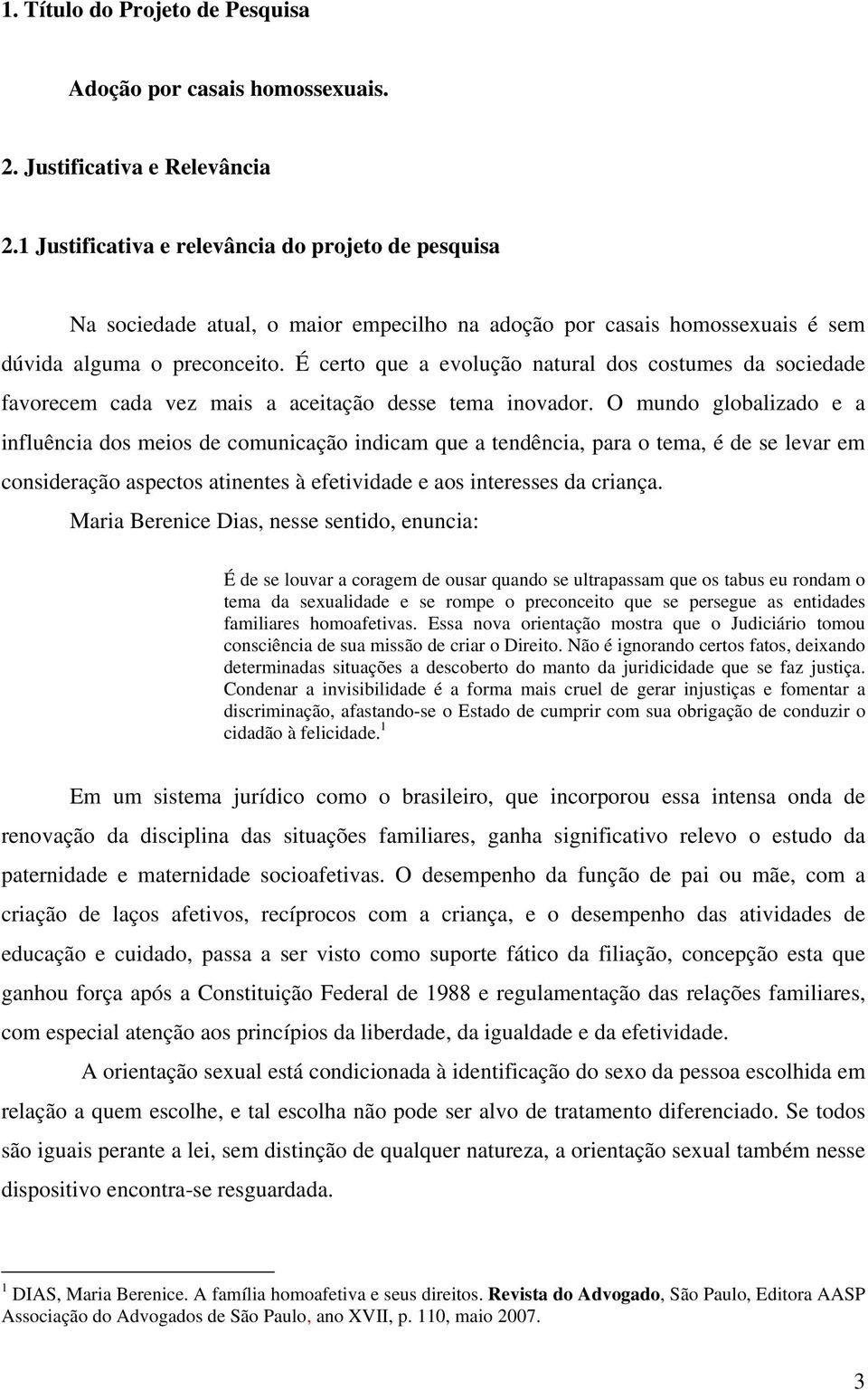 1. Título do Projeto de Pesquisa

Adoção por casais homossexuais.

2. Justificativa e Relevância

2.1 Justificativa e relevância do projeto de pesquisa

Na sociedade atual, o maior empecilho na adoção por casais homossexuais é sem dúvida alguma o preconceito. É certo que a evolução natural dos costumes da sociedade favorecem cada vez mais a aceitação desse tema inovador. O mundo globalizado e a influência dos meios de comunicação indicam que a tendência, para o tema, é de se levar em consideração aspectos atinentes à efetividade e aos interesses da criança. Maria Berenice Dias, nesse sentido, enuncia:

É de se louvar a coragem de ousar quando se ultrapassam que os tabus eu rondam o tema da sexualidade e se rompe o preconceito que se persegue as entidades familiares homoafetivas. Essa nova orientação mostra que o Judiciário tomou consciência de sua missão de criar o Direito. Não é ignorando certos fatos, deixando determinadas situações a descoberto do manto da juridicidade que se faz justiça. Condenar a invisibilidade é a forma mais cruel de gerar injustiças e fomentar a discriminação, afastando-se o Estado de cumprir com sua obrigação de conduzir o cidadão à felicidade.$^1$

Em um sistema jurídico como o brasileiro, que incorporou essa intensa onda de renovação da disciplina das situações familiares, ganha significativo relevo o estudo da paternidade e maternidade socioafetivas. O desempenho da função de pai ou mãe, com a criação de laços afetivos, recíprocos com a criança, e o desempenho das atividades de educação e cuidado, passa a ser visto como suporte fático da filiação, concepção esta que ganhou força após a Constituição Federal de 1988 e regulamentação das relações familiares, com especial atenção aos princípios da liberdade, da igualdade e da efetividade.

A orientação sexual está condicionada à identificação do sexo da pessoa escolhida em relação a quem escolhe, e tal escolha não pode ser alvo de tratamento diferenciado. Se todos são iguais perante a lei, sem distinção de qualquer natureza, a orientação sexual também nesse dispositivo encontra-se resguardada.

$^1$ DIAS, Maria Berenice. A família homoafetiva e seus direitos. Revista do Advogado, São Paulo, Editora AASP Associação do Advogados de São Paulo, ano XVII, p. 110, maio 2007.

3